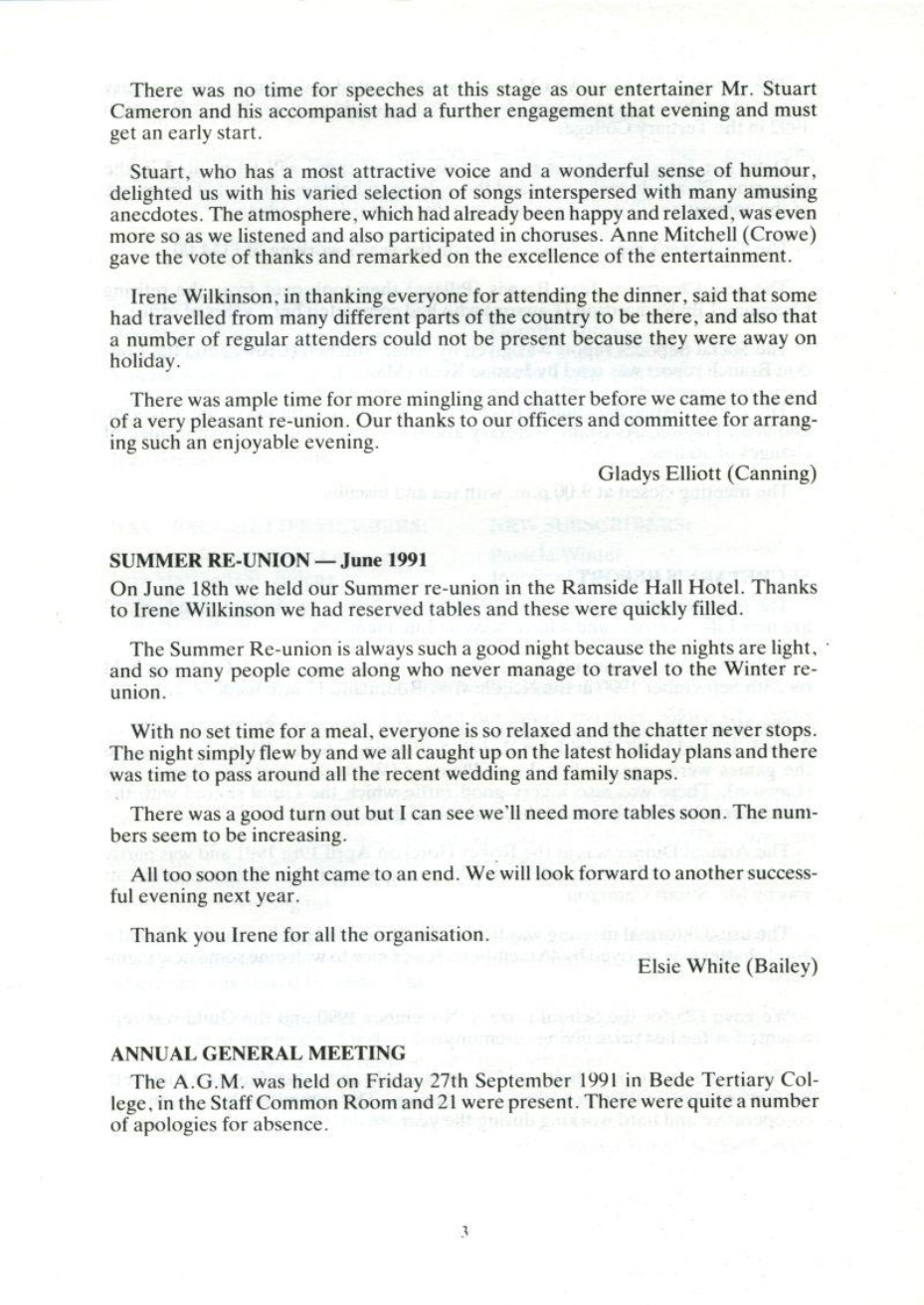 There was no time for speeches at this stage as our entertainer Mr. Stuart Cameron and his accompanist had a further engagement that evening and must get an early start.

Stuart, who has a most attractive voice and a wonderful sense of humour, delighted us with his varied selection of songs interspersed with many amusing anecdotes. The atmosphere, which had already been happy and relaxed, was even more so as we listened and also participated in choruses. Anne Mitchell (Crowe) gave the vote of thanks and remarked on the excellence of the entertainment.

Irene Wilkinson, in thanking everyone for attending the dinner, said that some had travelled from many different parts of the country to be there, and also that a number of regular attenders could not be present because they were away on holiday.

There was ample time for more mingling and chatter before we came to the end of a very pleasant re-union. Our thanks to our officers and committee for arranging such an enjoyable evening.

Gladys Elliott (Canning)

SUMMER RE-UNION — June 1991

On June 18th we held our Summer re-union in the Ramside Hall Hotel. Thanks to Irene Wilkinson we had reserved tables and these were quickly filled.

The Summer Re-union is always such a good night because the nights are light, and so many people come along who never manage to travel to the Winter re-union.

With no set time for a meal, everyone is so relaxed and the chatter never stops. The night simply flew by and we all caught up on the latest holiday plans and there was time to pass around all the recent wedding and family snaps.

There was a good turn out but I can see we'll need more tables soon. The numbers seem to be increasing.

All too soon the night came to an end. We will look forward to another successful evening next year.

Thank you Irene for all the organisation.

Elsie White (Bailey)

ANNUAL GENERAL MEETING

The A.G.M. was held on Friday 27th September 1991 in Bede Tertiary College, in the Staff Common Room and 21 were present. There were quite a number of apologies for absence.

3